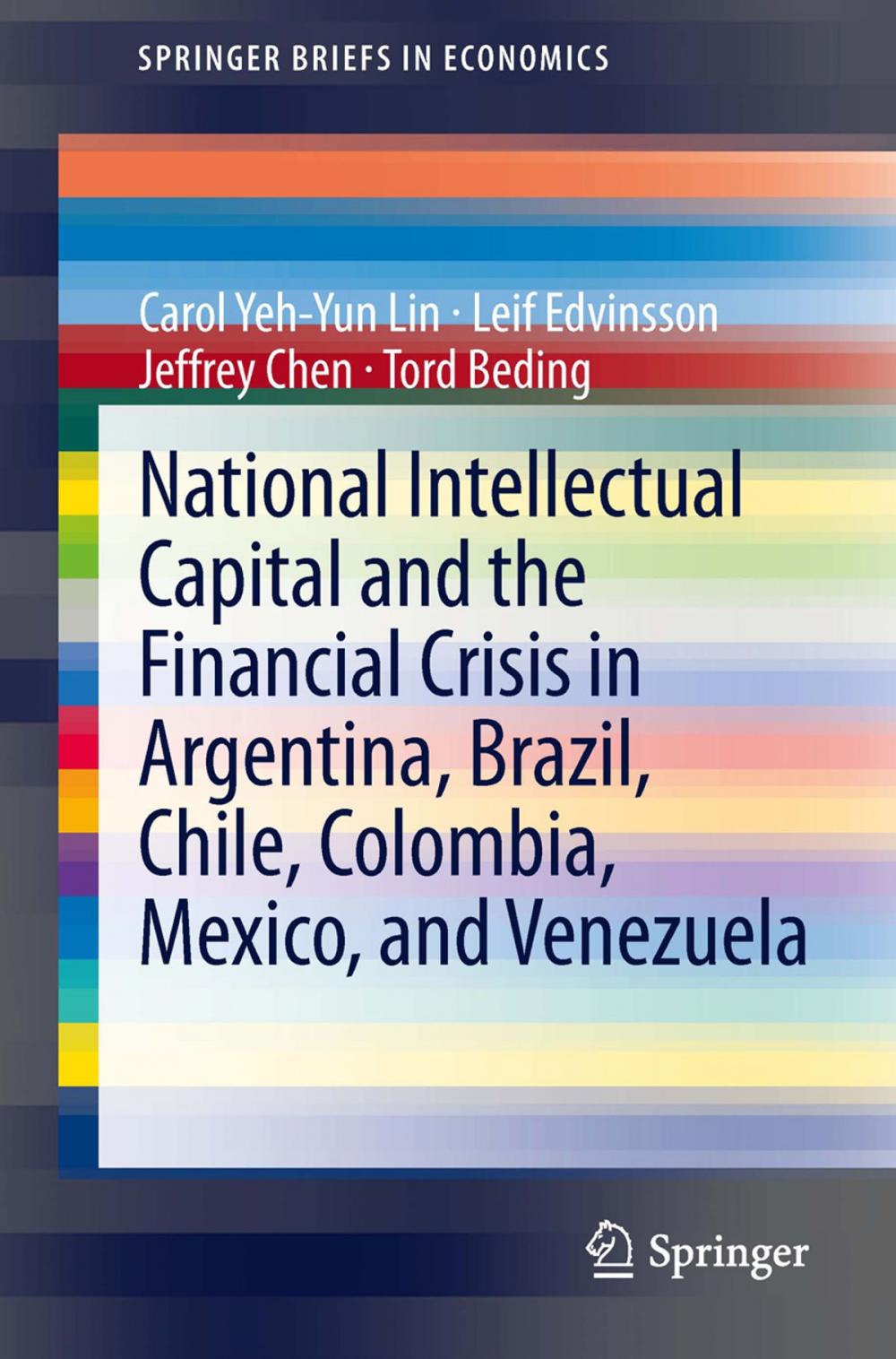 SPRINGER BRIEFS IN ECONOMICS

Carol Yeh-Yun Lin · Leif Edvinsson
Jeffrey Chen · Tord Beding

National Intellectual Capital and the Financial Crisis in Argentina, Brazil, Chile, Colombia, Mexico, and Venezuela

Springer